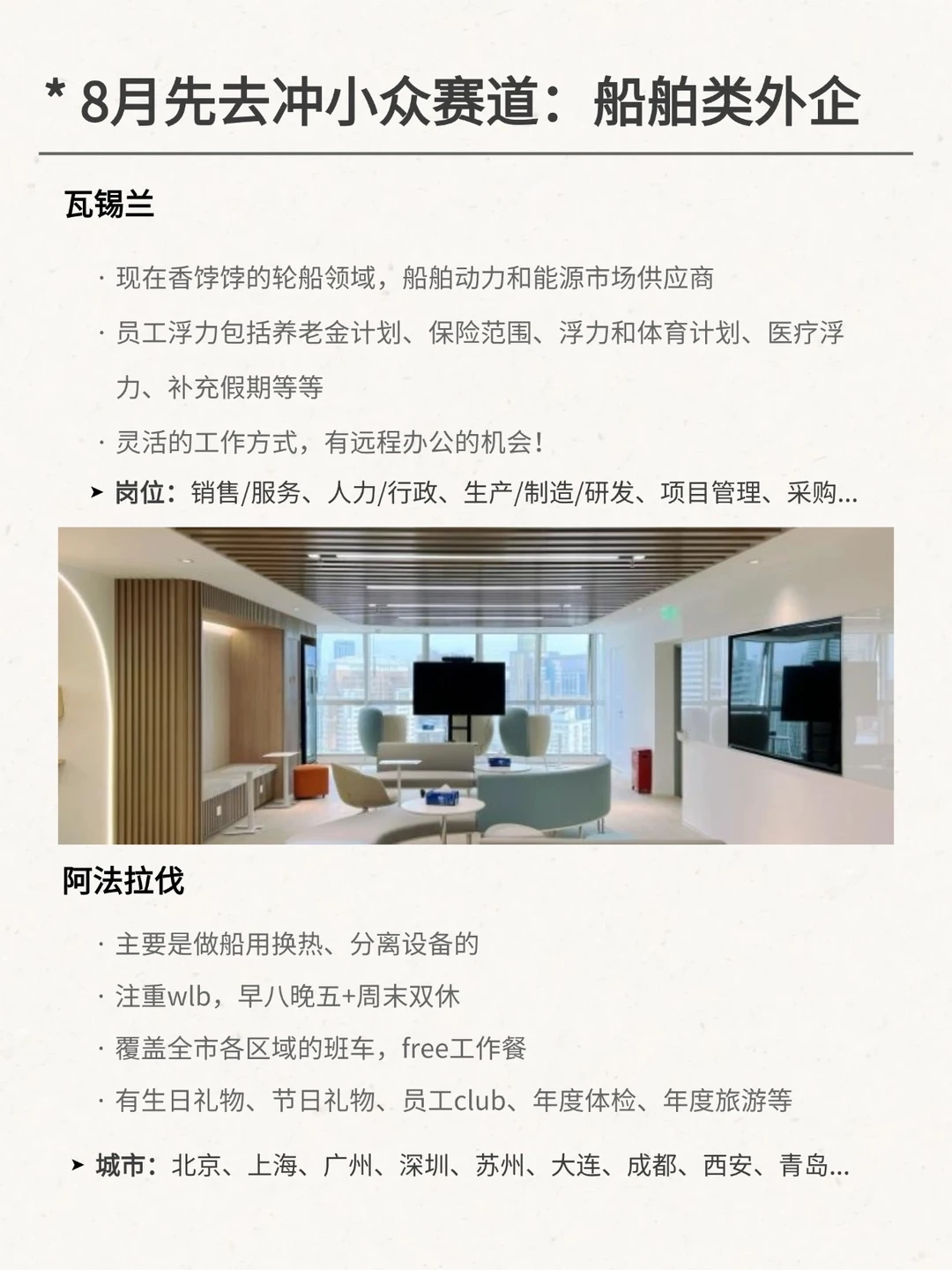 * 8月先去冲小众赛道：船舶类外企

瓦锡兰

· 现在香饽饽的轮船领域，船舶动力和能源市场供应商

· 员工浮力包括养老金计划、保险范围、浮力和体育计划、医疗浮力、补充假期等等

· 灵活的工作方式，有远程办公的机会！

➤ 岗位：销售/服务、人力/行政、生产/制造/研发、项目管理、采购...

阿法拉伐

· 主要是做船用换热、分离设备的

· 注重wlb，早八晚五+周末双休

· 覆盖全市各区域的班车，free工作餐

· 有生日礼物、节日礼物、员工club、年度体检、年度旅游等

➤ 城市：北京、上海、广州、深圳、苏州、大连、成都、西安、青岛...